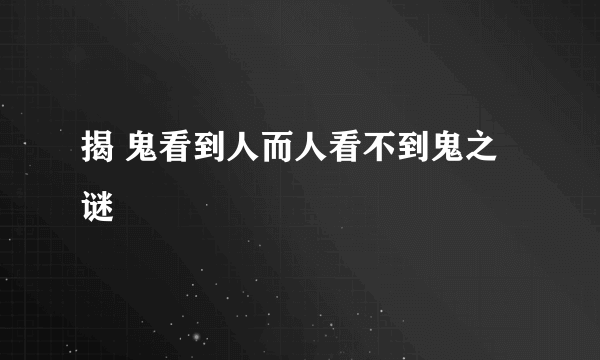 揭 鬼看到人而人看不到鬼之谜